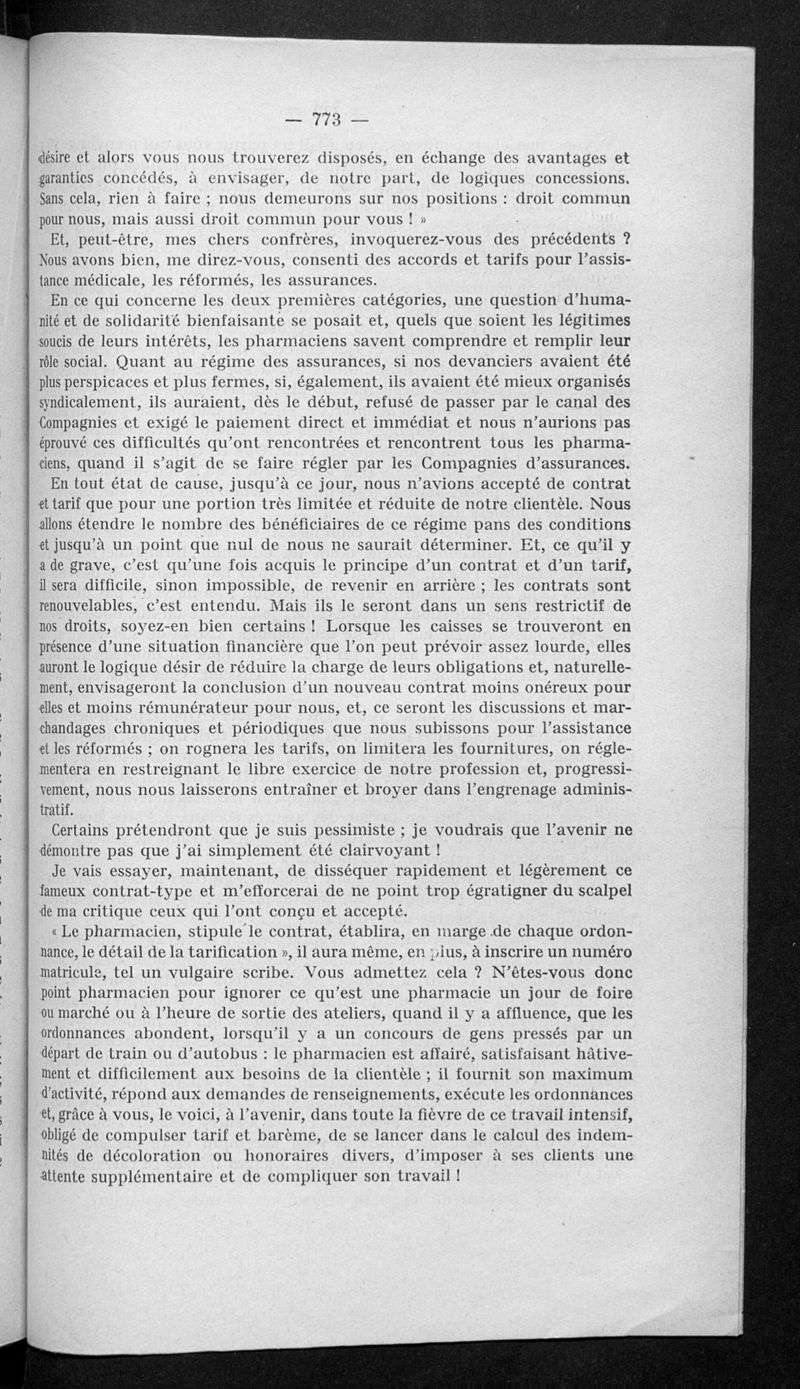 — 773 —

désire et alors vous nous trouverez disposés, en échange des avantages et garanties concédés, à envisager, de notre part, de logiques concessions. Sans cela, rien à faire ; nous demeurons sur nos positions : droit commun pour nous, mais aussi droit commun pour vous ! »

Et, peut-être, mes chers confrères, invoquerez-vous des précédents ? Nous avons bien, me direz-vous, consenti des accords et tarifs pour l'assistance médicale, les réformés, les assurances.

En ce qui concerne les deux premières catégories, une question d'humanité et de solidarité bienfaisante se posait et, quels que soient les légitimes soucis de leurs intérêts, les pharmaciens savent comprendre et remplir leur rôle social. Quant au régime des assurances, si nos devanciers avaient été plus perspicaces et plus fermes, si, également, ils avaient été mieux organisés syndicalement, ils auraient, dès le début, refusé de passer par le canal des Compagnies et exigé le paiement direct et immédiat et nous n'aurions pas éprouvé ces difficultés qu'ont rencontrées et rencontrent tous les pharmaciens, quand il s'agit de se faire régler par les Compagnies d'assurances.

En tout état de cause, jusqu'à ce jour, nous n'avions accepté de contrat et tarif que pour une portion très limitée et réduite de notre clientèle. Nous allons étendre le nombre des bénéficiaires de ce régime pans des conditions et jusqu'à un point que nul de nous ne saurait déterminer. Et, ce qu'il y a de grave, c'est qu'une fois acquis le principe d'un contrat et d'un tarif, il sera difficile, sinon impossible, de revenir en arrière ; les contrats sont renouvelables, c'est entendu. Mais ils le seront dans un sens restrictif de nos droits, soyez-en bien certains ! Lorsque les caisses se trouveront en présence d'une situation financière que l'on peut prévoir assez lourde, elles auront le logique désir de réduire la charge de leurs obligations et, naturellement, envisageront la conclusion d'un nouveau contrat moins onéreux pour elles et moins rémunérateur pour nous, et, ce seront les discussions et marchandages chroniques et périodiques que nous subissons pour l'assistance et les réformés ; on rognera les tarifs, on limitera les fournitures, on réglementera en restreignant le libre exercice de notre profession et, progressivement, nous nous laisserons entraîner et broyer dans l'engrenage administratif.

Certains prétendront que je suis pessimiste ; je voudrais que l'avenir ne démontre pas que j'ai simplement été clairvoyant !

Je vais essayer, maintenant, de disséquer rapidement et légèrement ce fameux contrat-type et m'efforcerai de ne point trop égratigner du scalpel de ma critique ceux qui l'ont conçu et accepté.

« Le pharmacien, stipule le contrat, établira, en marge de chaque ordonnance, le détail de la tarification », il aura même, en plus, à inscrire un numéro matricule, tel un vulgaire scribe. Vous admettez cela ? N'êtes-vous donc point pharmacien pour ignorer ce qu'est une pharmacie un jour de foire ou marché ou à l'heure de sortie des ateliers, quand il y a affluence, que les ordonnances abondent, lorsqu'il y a un concours de gens pressés par un départ de train ou d'autobus : le pharmacien est affairé, satisfaisant hâtivement et difficilement aux besoins de la clientèle ; il fournit son maximum d'activité, répond aux demandes de renseignements, exécute les ordonnances et, grâce à vous, le voici, à l'avenir, dans toute la fièvre de ce travail intensif, obligé de compulser tarif et barème, de se lancer dans le calcul des indemnités de décoloration ou honoraires divers, d'imposer à ses clients une attente supplémentaire et de compliquer son travail !